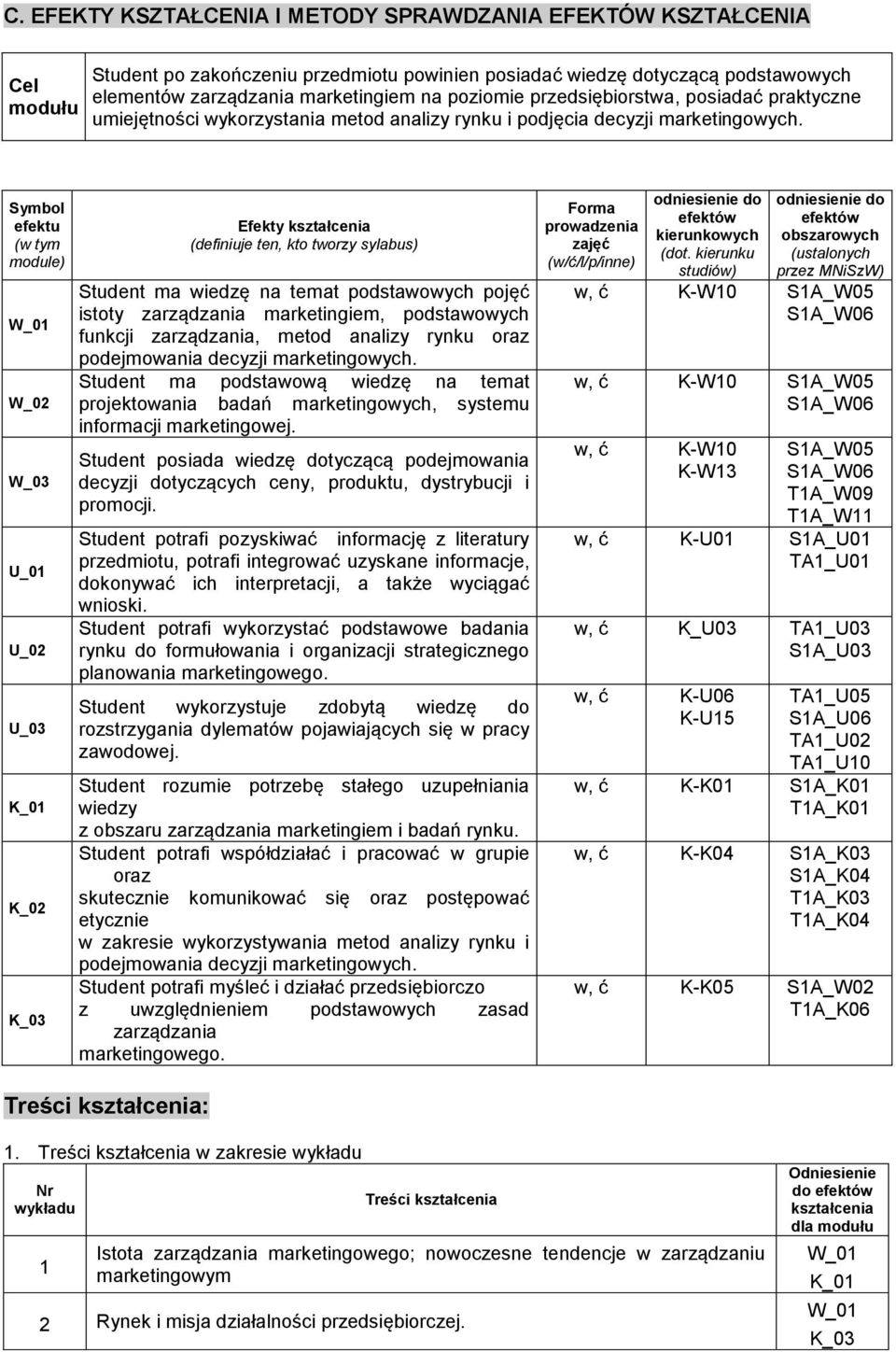 C. EFEKTY KSZTAŁCENIA I METODY SPRAWDZANIA EFEKTÓW KSZTAŁCENIA

| Cel modułu | Student po zakończeniu przedmiotu powinien posiadać wiedzę dotyczącą podstawowych elementów zarządzania marketingiem na poziomie przedsiębiorstwa, posiadać praktyczne umiejętności wykorzystania metod analizy rynku i podjęcia decyzji marketingowych. |
|---|---|

| Symbol efektu (w tym module) | Efekty kształcenia (definiuje ten, kto tworzy sylabus) | Forma prowadzenia zajęć (w/ć/l/p/inne) | odniesienie do efektów kierunkowych (dot. kierunku studiów) | odniesienie do efektów obszarowych (ustalonych przez MNiSzW) |
|---|---|---|---|---|
| W_01 | Student ma wiedzę na temat podstawowych pojęć istoty zarządzania marketingiem, podstawowych funkcji zarządzania, metod analizy rynku oraz podejmowania decyzji marketingowych. | w, ć | K-W10 | S1A_W05 S1A_W06 |
| W_02 | Student ma podstawową wiedzę na temat projektowania badań marketingowych, systemu informacji marketingowej. | w, ć | K-W10 | S1A_W05 S1A_W06 |
| W_03 | Student posiada wiedzę dotyczącą podejmowania decyzji dotyczących ceny, produktu, dystrybucji i promocji. | w, ć | K-W10 K-W13 | S1A_W05 S1A_W06 T1A_W09 T1A_W11 |
| U_01 | Student potrafi pozyskiwać informację z literatury przedmiotu, potrafi integrować uzyskane informacje, dokonywać ich interpretacji, a także wyciągać wnioski. | w, ć | K-U01 | S1A_U01 TA1_U01 |
| U_02 | Student potrafi wykorzystać podstawowe badania rynku do formułowania i organizacji strategicznego planowania marketingowego. | w, ć | K_U03 | TA1_U03 S1A_U03 |
| U_03 | Student wykorzystuje zdobytą wiedzę do rozstrzygania dylematów pojawiających się w pracy zawodowej. | w, ć | K-U06 K-U15 | TA1_U05 S1A_U06 TA1_U02 TA1_U10 |
| K_01 | Student rozumie potrzebę stałego uzupełniania wiedzy z obszaru zarządzania marketingiem i badań rynku. | w, ć | K-K01 | S1A_K01 T1A_K01 |
| K_02 | Student potrafi współdziałać i pracować w grupie oraz skutecznie komunikować się oraz postępować etycznie w zakresie wykorzystywania metod analizy rynku i podejmowania decyzji marketingowych. | w, ć | K-K04 | S1A_K03 S1A_K04 T1A_K03 T1A_K04 |
| K_03 | Student potrafi myśleć i działać przedsiębiorczo z uwzględnieniem podstawowych zasad zarządzania marketingowego. | w, ć | K-K05 | S1A_W02 T1A_K06 |

Treści kształcenia:

1. Treści kształcenia w zakresie wykładu

| Nr wykładu | Treści kształcenia | Odniesienie do efektów kształcenia dla modułu |
|---|---|---|
| 1 | Istota zarządzania marketingowego; nowoczesne tendencje w zarządzaniu marketingowym | W_01 K_01 |
| 2 | Rynek i misja działalności przedsiębiorczej. | W_01 K_03 |